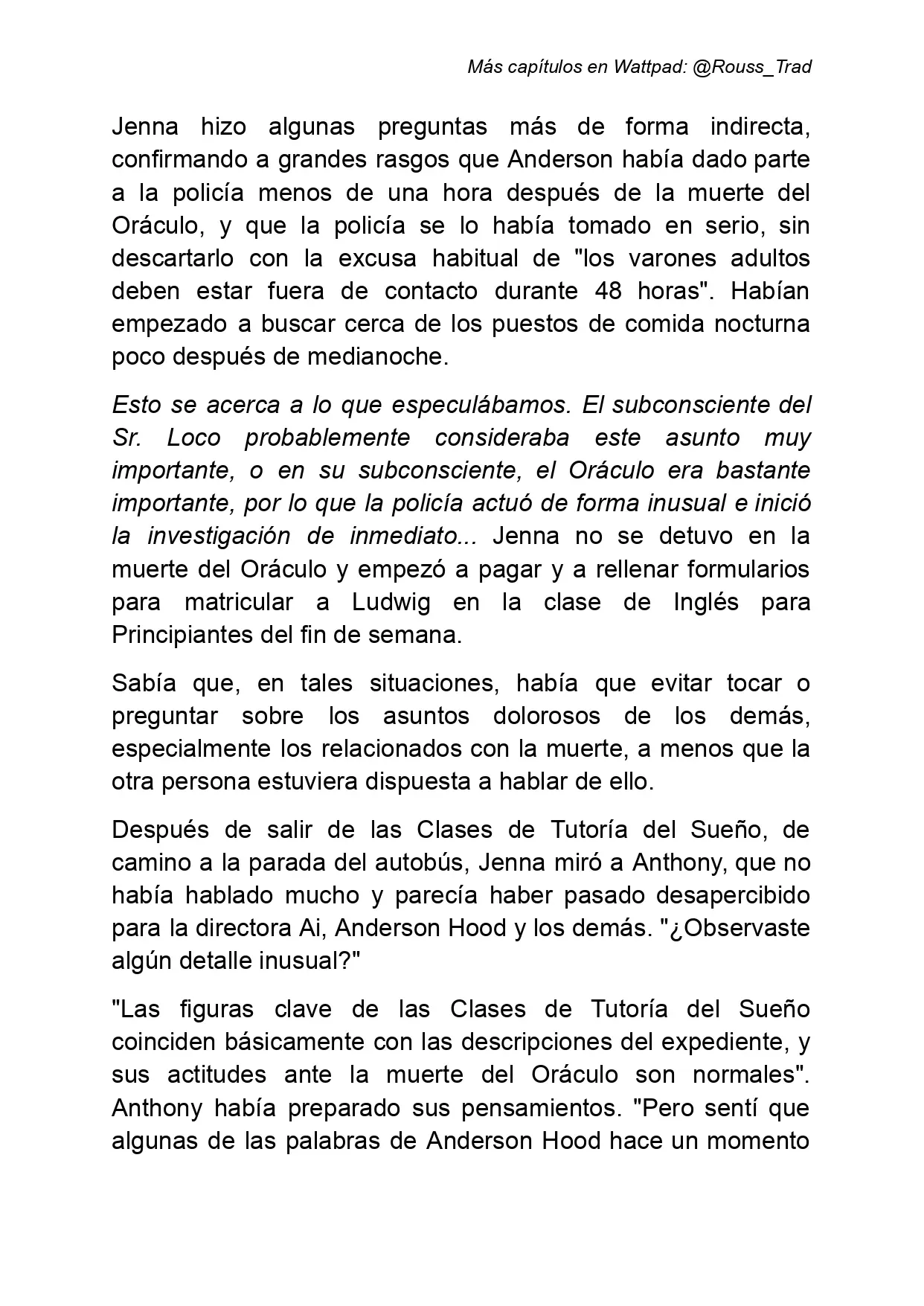 Más capítulos en Wattpad: @Rouss_Trad

Jenna hizo algunas preguntas más de forma indirecta, confirmando a grandes rasgos que Anderson había dado parte a la policía menos de una hora después de la muerte del Oráculo, y que la policía se lo había tomado en serio, sin descartarlo con la excusa habitual de "los varones adultos deben estar fuera de contacto durante 48 horas". Habían empezado a buscar cerca de los puestos de comida nocturna poco después de medianoche.

Esto se acerca a lo que especulábamos. El subconsciente del Sr. Loco probablemente consideraba este asunto muy importante, o en su subconsciente, el Oráculo era bastante importante, por lo que la policía actuó de forma inusual e inició la investigación de inmediato... Jenna no se detuvo en la muerte del Oráculo y empezó a pagar y a rellenar formularios para matricular a Ludwig en la clase de Inglés para Principiantes del fin de semana.

Sabía que, en tales situaciones, había que evitar tocar o preguntar sobre los asuntos dolorosos de los demás, especialmente los relacionados con la muerte, a menos que la otra persona estuviera dispuesta a hablar de ello.

Después de salir de las Clases de Tutoría del Sueño, de camino a la parada del autobús, Jenna miró a Anthony, que no había hablado mucho y parecía haber pasado desapercibido para la directora Ai, Anderson Hood y los demás. "¿Observaste algún detalle inusual?"

"Las figuras clave de las Clases de Tutoría del Sueño coinciden básicamente con las descripciones del expediente, y sus actitudes ante la muerte del Oráculo son normales". Anthony había preparado sus pensamientos. "Pero sentí que algunas de las palabras de Anderson Hood hace un momento